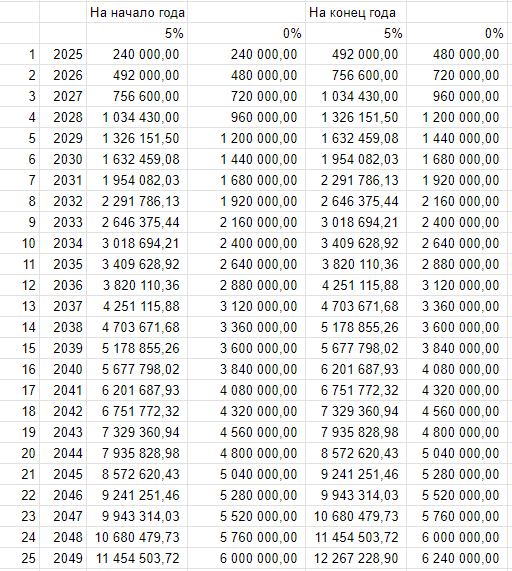 |  |  | На начало года |  | На конец года |  |
|---|---|---|---|---|---|
|  |  | 5% | 0% | 5% | 0% |
| 1 | 2025 | 240 000,00 | 240 000,00 | 492 000,00 | 480 000,00 |
| 2 | 2026 | 492 000,00 | 480 000,00 | 756 600,00 | 720 000,00 |
| 3 | 2027 | 756 600,00 | 720 000,00 | 1 034 430,00 | 960 000,00 |
| 4 | 2028 | 1 034 430,00 | 960 000,00 | 1 326 151,50 | 1 200 000,00 |
| 5 | 2029 | 1 326 151,50 | 1 200 000,00 | 1 632 459,08 | 1 440 000,00 |
| 6 | 2030 | 1 632 459,08 | 1 440 000,00 | 1 954 082,03 | 1 680 000,00 |
| 7 | 2031 | 1 954 082,03 | 1 680 000,00 | 2 291 786,13 | 1 920 000,00 |
| 8 | 2032 | 2 291 786,13 | 1 920 000,00 | 2 646 375,44 | 2 160 000,00 |
| 9 | 2033 | 2 646 375,44 | 2 160 000,00 | 3 018 694,21 | 2 400 000,00 |
| 10 | 2034 | 3 018 694,21 | 2 400 000,00 | 3 409 628,92 | 2 640 000,00 |
| 11 | 2035 | 3 409 628,92 | 2 640 000,00 | 3 820 110,36 | 2 880 000,00 |
| 12 | 2036 | 3 820 110,36 | 2 880 000,00 | 4 251 115,88 | 3 120 000,00 |
| 13 | 2037 | 4 251 115,88 | 3 120 000,00 | 4 703 671,68 | 3 360 000,00 |
| 14 | 2038 | 4 703 671,68 | 3 360 000,00 | 5 178 855,26 | 3 600 000,00 |
| 15 | 2039 | 5 178 855,26 | 3 600 000,00 | 5 677 798,02 | 3 840 000,00 |
| 16 | 2040 | 5 677 798,02 | 3 840 000,00 | 6 201 687,93 | 4 080 000,00 |
| 17 | 2041 | 6 201 687,93 | 4 080 000,00 | 6 751 772,32 | 4 320 000,00 |
| 18 | 2042 | 6 751 772,32 | 4 320 000,00 | 7 329 360,94 | 4 560 000,00 |
| 19 | 2043 | 7 329 360,94 | 4 560 000,00 | 7 935 828,98 | 4 800 000,00 |
| 20 | 2044 | 7 935 828,98 | 4 800 000,00 | 8 572 620,43 | 5 040 000,00 |
| 21 | 2045 | 8 572 620,43 | 5 040 000,00 | 9 241 251,46 | 5 280 000,00 |
| 22 | 2046 | 9 241 251,46 | 5 280 000,00 | 9 943 314,03 | 5 520 000,00 |
| 23 | 2047 | 9 943 314,03 | 5 520 000,00 | 10 680 479,73 | 5 760 000,00 |
| 24 | 2048 | 10 680 479,73 | 5 760 000,00 | 11 454 503,72 | 6 000 000,00 |
| 25 | 2049 | 11 454 503,72 | 6 000 000,00 | 12 267 228,90 | 6 240 000,00 |